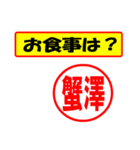 お食事は？

蟹澤